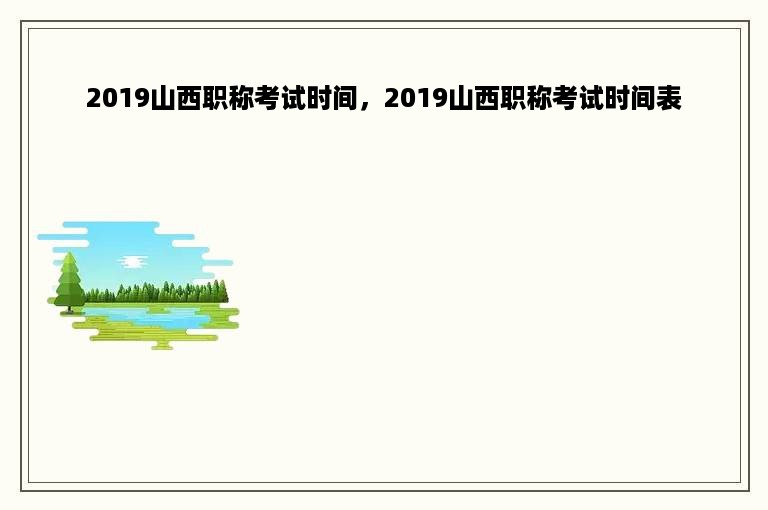 2019山西职称考试时间，2019山西职称考试时间表